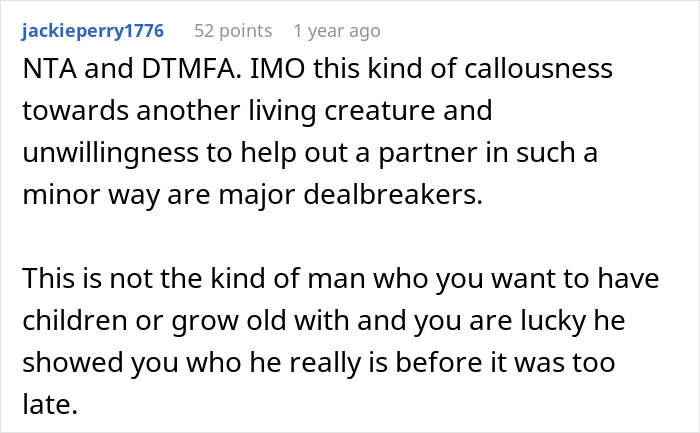 jackieperry1776 52 points 1 year ago

NTA and DTMFA. IMO this kind of callousness towards another living creature and unwillingness to help out a partner in such a minor way are major dealbreakers.

This is not the kind of man who you want to have children or grow old with and you are lucky he showed you who he really is before it was too late.